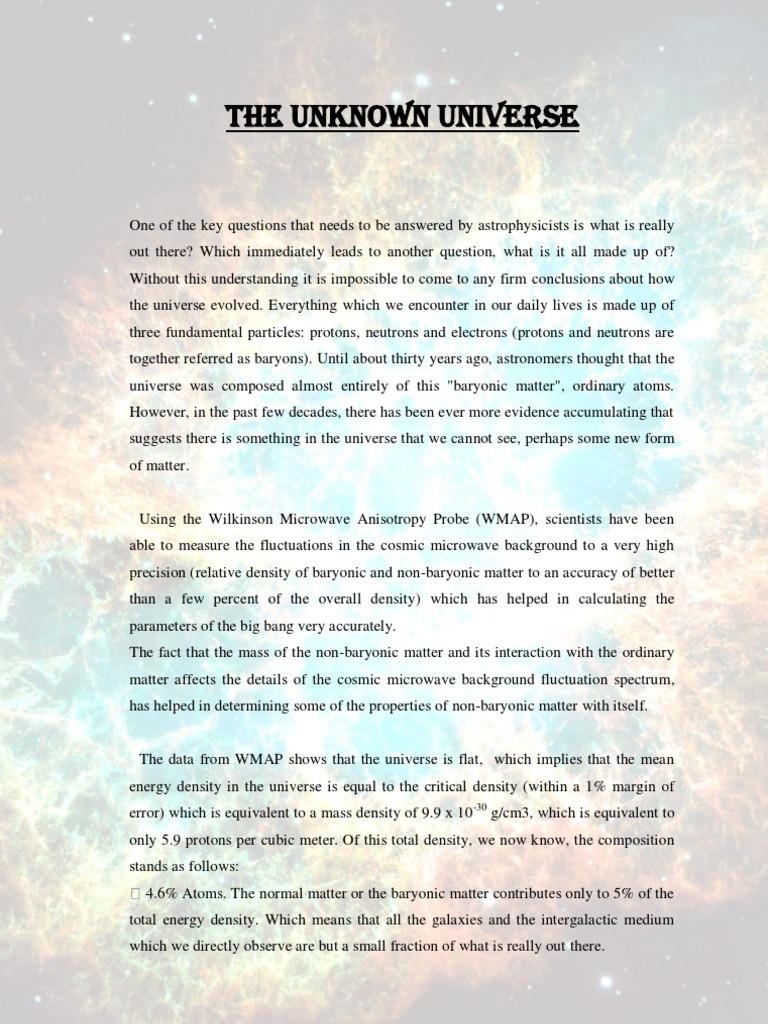 THE UNKNOWN UNIVERSE

One of the key questions that needs to be answered by astrophysicists is what is really out there? Which immediately leads to another question, what is it all made up of? Without this understanding it is impossible to come to any firm conclusions about how the universe evolved. Everything which we encounter in our daily lives is made up of three fundamental particles: protons, neutrons and electrons (protons and neutrons are together referred as baryons). Until about thirty years ago, astronomers thought that the universe was composed almost entirely of this "baryonic matter", ordinary atoms. However, in the past few decades, there has been ever more evidence accumulating that suggests there is something in the universe that we cannot see, perhaps some new form of matter.

Using the Wilkinson Microwave Anisotropy Probe (WMAP), scientists have been able to measure the fluctuations in the cosmic microwave background to a very high precision (relative density of baryonic and non-baryonic matter to an accuracy of better than a few percent of the overall density) which has helped in calculating the parameters of the big bang very accurately.
The fact that the mass of the non-baryonic matter and its interaction with the ordinary matter affects the details of the cosmic microwave background fluctuation spectrum, has helped in determining some of the properties of non-baryonic matter with itself.

The data from WMAP shows that the universe is flat, which implies that the mean energy density in the universe is equal to the critical density (within a 1% margin of error) which is equivalent to a mass density of 9.9 x $10^{-30}$ g/cm3, which is equivalent to only 5.9 protons per cubic meter. Of this total density, we now know, the composition stands as follows:
 4.6% Atoms. The normal matter or the baryonic matter contributes only to 5% of the total energy density. Which means that all the galaxies and the intergalactic medium which we directly observe are but a small fraction of what is really out there.